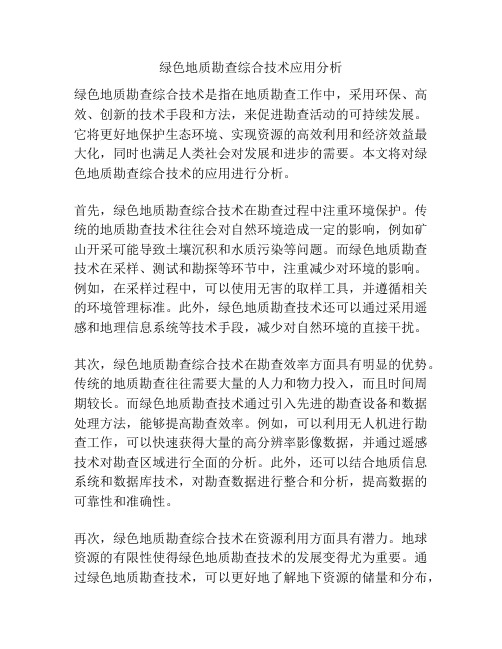 绿色地质勘查综合技术应用分析

绿色地质勘查综合技术是指在地质勘查工作中，采用环保、高效、创新的技术手段和方法，来促进勘查活动的可持续发展。它将更好地保护生态环境、实现资源的高效利用和经济效益最大化，同时也满足人类社会对发展和进步的需要。本文将对绿色地质勘查综合技术的应用进行分析。

首先，绿色地质勘查综合技术在勘查过程中注重环境保护。传统的地质勘查技术往往会对自然环境造成一定的影响，例如矿山开采可能导致土壤沉积和水质污染等问题。而绿色地质勘查技术在采样、测试和勘探等环节中，注重减少对环境的影响。例如，在采样过程中，可以使用无害的取样工具，并遵循相关的环境管理标准。此外，绿色地质勘查技术还可以通过采用遥感和地理信息系统等技术手段，减少对自然环境的直接干扰。

其次，绿色地质勘查综合技术在勘查效率方面具有明显的优势。传统的地质勘查往往需要大量的人力和物力投入，而且时间周期较长。而绿色地质勘查技术通过引入先进的勘查设备和数据处理方法，能够提高勘查效率。例如，可以利用无人机进行勘查工作，可以快速获得大量的高分辨率影像数据，并通过遥感技术对勘查区域进行全面的分析。此外，还可以结合地质信息系统和数据库技术，对勘查数据进行整合和分析，提高数据的可靠性和准确性。

再次，绿色地质勘查综合技术在资源利用方面具有潜力。地球资源的有限性使得绿色地质勘查技术的发展变得尤为重要。通过绿色地质勘查技术，可以更好地了解地下资源的储量和分布，